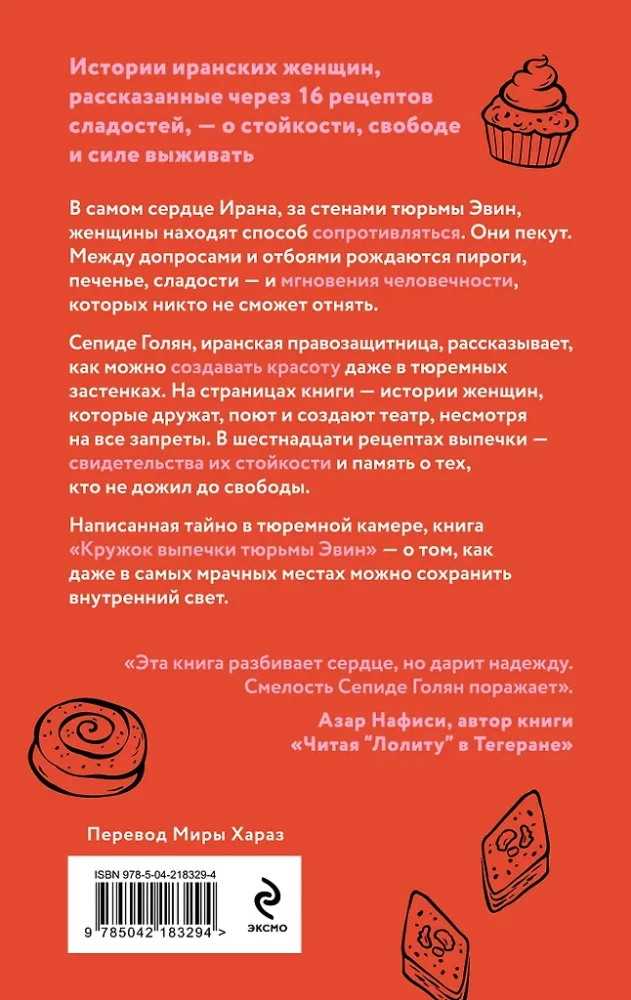 Истории иранских женщин, рассказанные через 16 рецептов сладостей, — о стойкости, свободе и силе выживать

В самом сердце Ирана, за стенами тюрьмы Эвин, женщины находят способ сопротивляться. Они пекут. Между допросами и отбоями рождаются пироги, печенье, сладости — и мгновения человечности, которых никто не сможет отнять.

Сепиде Голян, иранская правозащитница, рассказывает, как можно создавать красоту даже в тюремных застенках. На страницах книги — истории женщин, которые дружат, поют и создают театр, несмотря на все запреты. В шестнадцати рецептах выпечки — свидетельства их стойкости и память о тех, кто не дожил до свободы.

Написанная тайно в тюремной камере, книга «Кружок выпечки тюрьмы Эвин» — о том, как даже в самых мрачных местах можно сохранить внутренний свет.

«Эта книга разбивает сердце, но дарит надежду. Смелость Сепиде Голян поражает».

Азар Нафиси, автор книги «Читая "Лолиту" в Тегеране»

Перевод Миры Хараз

ISBN 978-5-04-218329-4

9 785042 183294 >

ЭКСМО